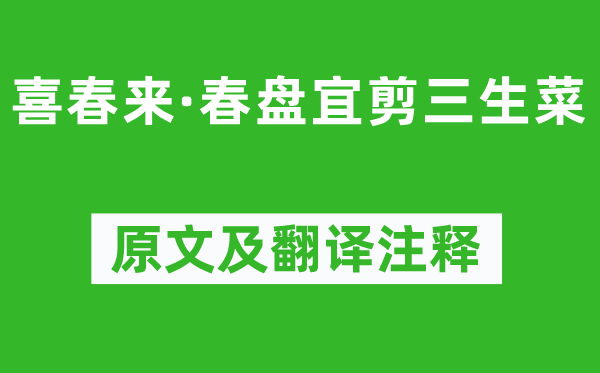 喜春来·春盘宜剪三生菜

原文及翻译注释